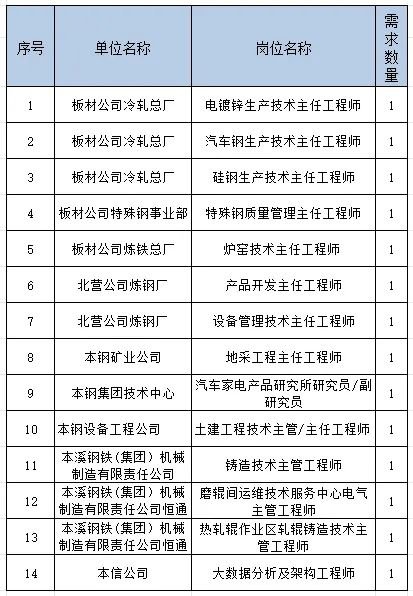 | 序号 | 单位名称 | 岗位名称 | 需求数量 |
|---|---|---|---|
| 1 | 板材公司冷轧总厂 | 电镀锌生产技术主任工程师 | 1 |
| 2 | 板材公司冷轧总厂 | 汽车钢生产技术主任工程师 | 1 |
| 3 | 板材公司冷轧总厂 | 硅钢生产技术主任工程师 | 1 |
| 4 | 板材公司特殊钢事业部 | 特殊钢质量管理主任工程师 | 1 |
| 5 | 板材公司炼铁总厂 | 炉窑技术主任工程师 | 1 |
| 6 | 北营公司炼钢厂 | 产品开发主任工程师 | 1 |
| 7 | 北营公司炼钢厂 | 设备管理技术主任工程师 | 1 |
| 8 | 本钢矿业公司 | 地采工程主任工程师 | 1 |
| 9 | 本钢集团技术中心 | 汽车家电产品研究所研究员/副研究员 | 1 |
| 10 | 本钢设备工程公司 | 土建工程技术主管/主任工程师 | 1 |
| 11 | 本溪钢铁（集团）机械制造有限责任公司 | 铸造技术主管工程师 | 1 |
| 12 | 本溪钢铁（集团）机械制造有限责任公司恒通 | 磨辊间运维技术服务中心电气主管工程师 | 1 |
| 13 | 本溪钢铁（集团）机械制造有限责任公司恒通 | 热轧辊作业区轧辊铸造技术主管工程师 | 1 |
| 14 | 本信公司 | 大数据分析及架构工程师 | 1 |